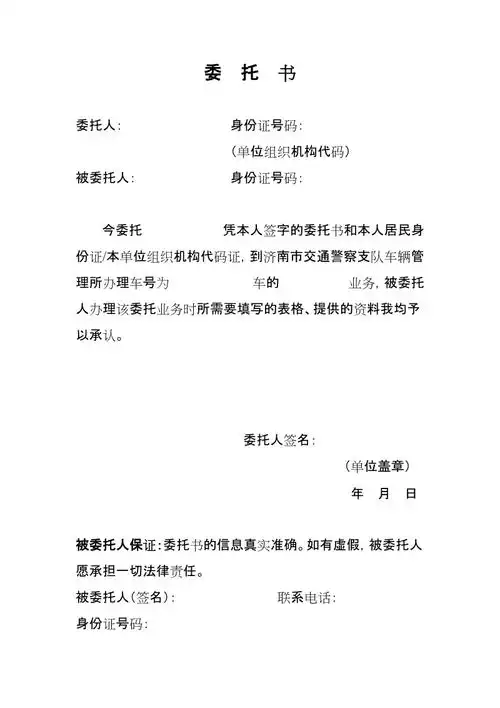 委 托 书

委托人：　　　　　　身份证号码：
（单位组织机构代码）
被委托人：　　　　　身份证号码：

今委托　　　　　凭本人签字的委托书和本人居民身份证/本单位组织机构代码证，到济南市交通警察支队车辆管理所办理车号为　　　　车的　　　　业务，被委托人办理该委托业务时所需要填写的表格、提供的资料我均予以承认。

委托人签名：
（单位盖章）
年　月　日

被委托人保证：委托书的信息真实准确。如有虚假，被委托人愿承担一切法律责任。
被委托人（签名）：　　　　　联系电话：
身份证号码：